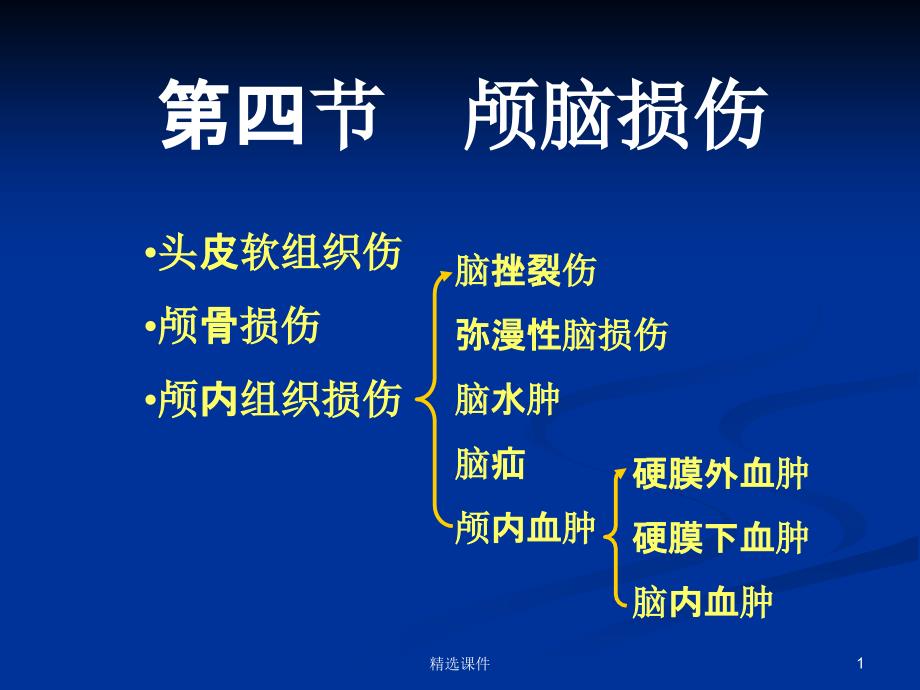 第四节　颅脑损伤

•头皮软组织伤
•颅骨损伤
•颅内组织损伤

脑挫裂伤
弥漫性脑损伤
脑水肿
脑疝
颅内血肿

硬膜外血肿
硬膜下血肿
脑内血肿

精选课件

1